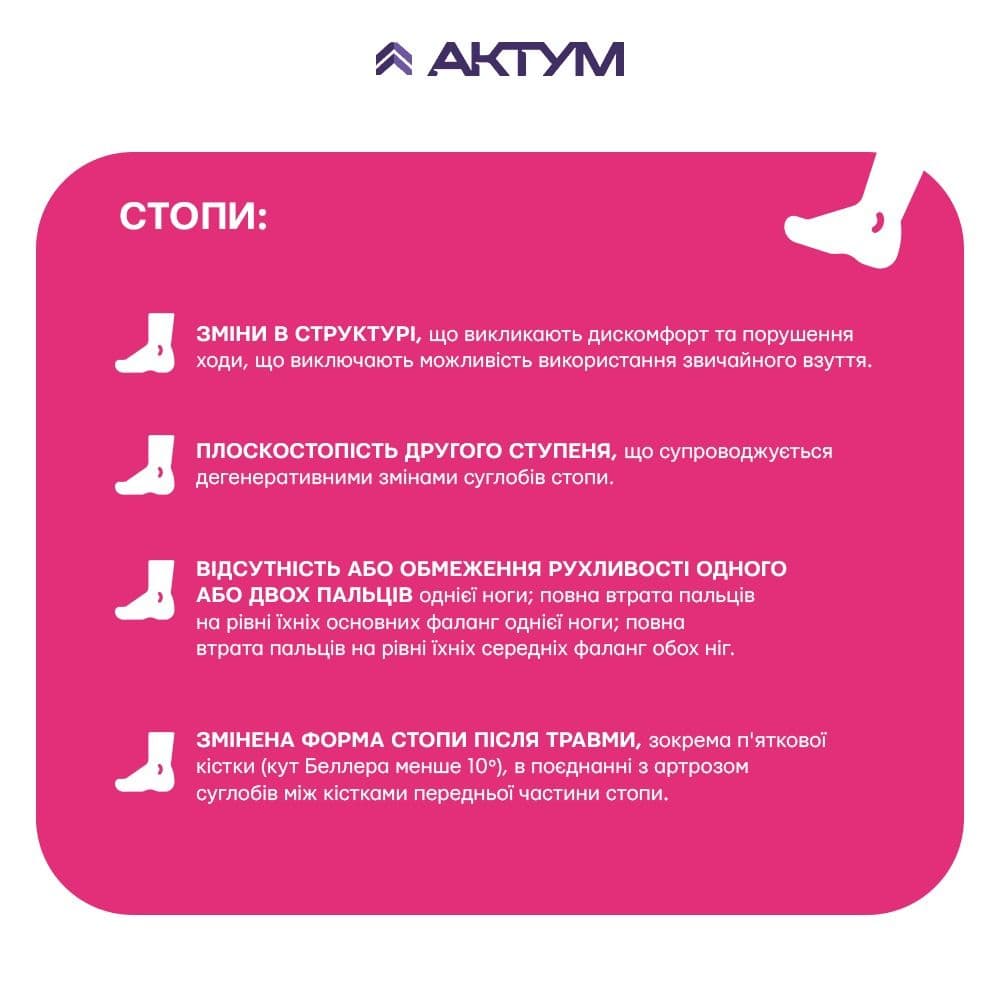 АКТУМ

СТОПИ:

ЗМІНИ В СТРУКТУРІ, що викликають дискомфорт та порушення ходи, що виключають можливість використання звичайного взуття.

ПЛОСКОСТОПІСТЬ ДРУГОГО СТУПЕНЯ, що супроводжується дегенеративними змінами суглобів стопи.

ВІДСУТНІСТЬ АБО ОБМЕЖЕННЯ РУХЛИВОСТІ ОДНОГО АБО ДВОХ ПАЛЬЦІВ однієї ноги; повна втрата пальців на рівні їхніх основних фаланг однієї ноги; повна втрата пальців на рівні їхніх середніх фаланг обох ніг.

ЗМІНЕНА ФОРМА СТОПИ ПІСЛЯ ТРАВМИ, зокрема п'яткової кістки (кут Беллера менше 10°), в поєднанні з артрозом суглобів між кістками передньої частини стопи.